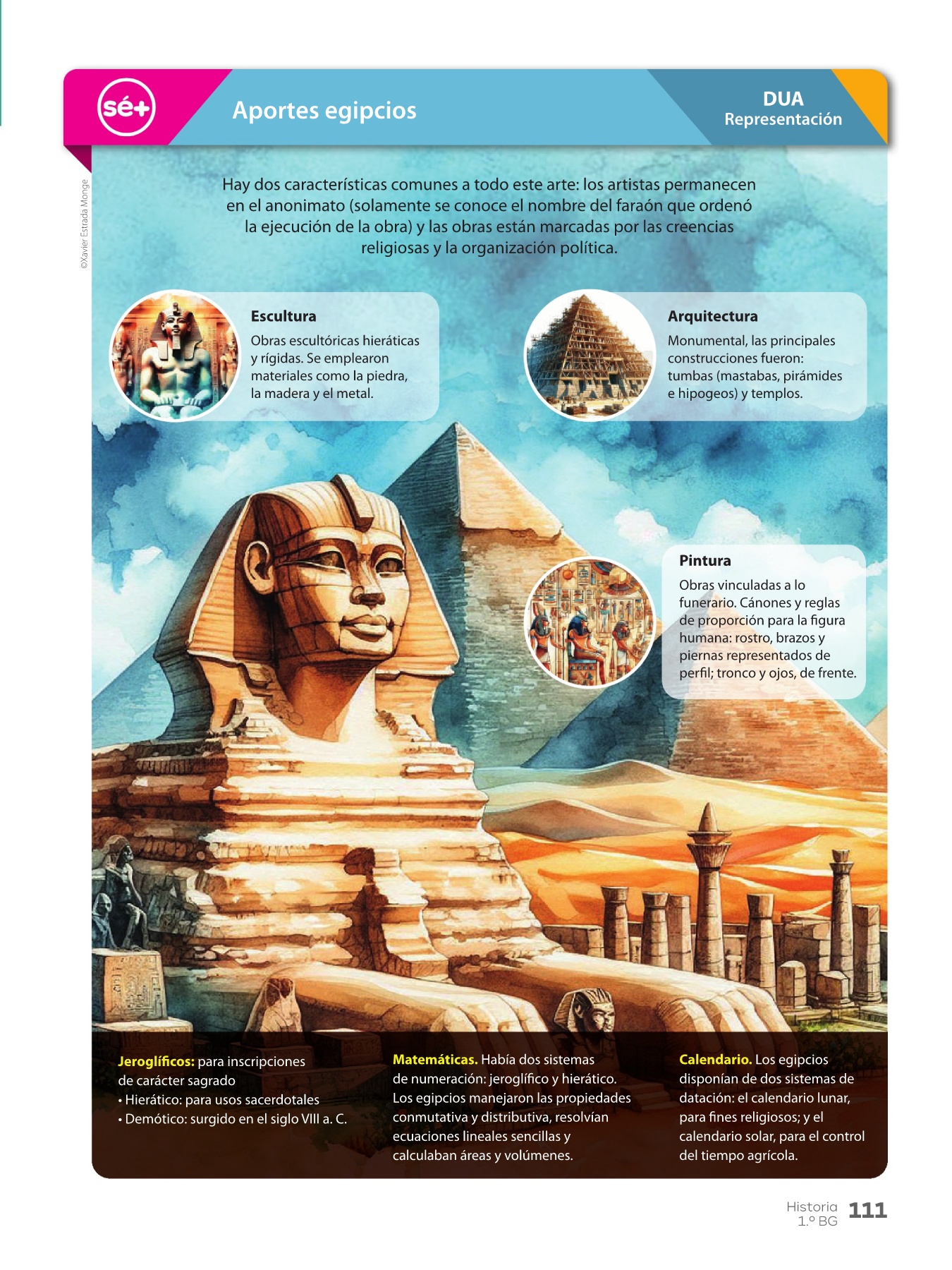 sé+

Aportes egipcios

DUA
Representación

©Xavier Estrada Monge

Hay dos características comunes a todo este arte: los artistas permanecen en el anonimato (solamente se conoce el nombre del faraón que ordenó la ejecución de la obra) y las obras están marcadas por las creencias religiosas y la organización política.

Escultura
Obras escultóricas hieráticas y rígidas. Se emplearon materiales como la piedra, la madera y el metal.

Arquitectura
Monumental, las principales construcciones fueron: tumbas (mastabas, pirámides e hipogeos) y templos.

Pintura
Obras vinculadas a lo funerario. Cánones y reglas de proporción para la figura humana: rostro, brazos y piernas representados de perfil; tronco y ojos, de frente.

Jeroglíficos: para inscripciones de carácter sagrado
• Hierático: para usos sacerdotales
• Demótico: surgido en el siglo VIII a. C.

Matemáticas. Había dos sistemas de numeración: jeroglífico y hierático. Los egipcios manejaron las propiedades conmutativa y distributiva, resolvían ecuaciones lineales sencillas y calculaban áreas y volúmenes.

Calendario. Los egipcios disponían de dos sistemas de datación: el calendario lunar, para fines religiosos; y el calendario solar, para el control del tiempo agrícola.

Historia
1.º BG
111